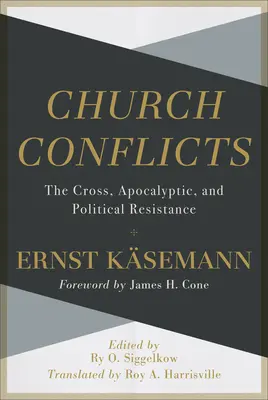 CHURCH CONFLICTS

The Cross, Apocalyptic, and Political Resistance

ERNST KÄSEMANN

Foreword by James H. Cone

Edited by Ry O. Siggelkow
Translated by Roy A. Harrisville